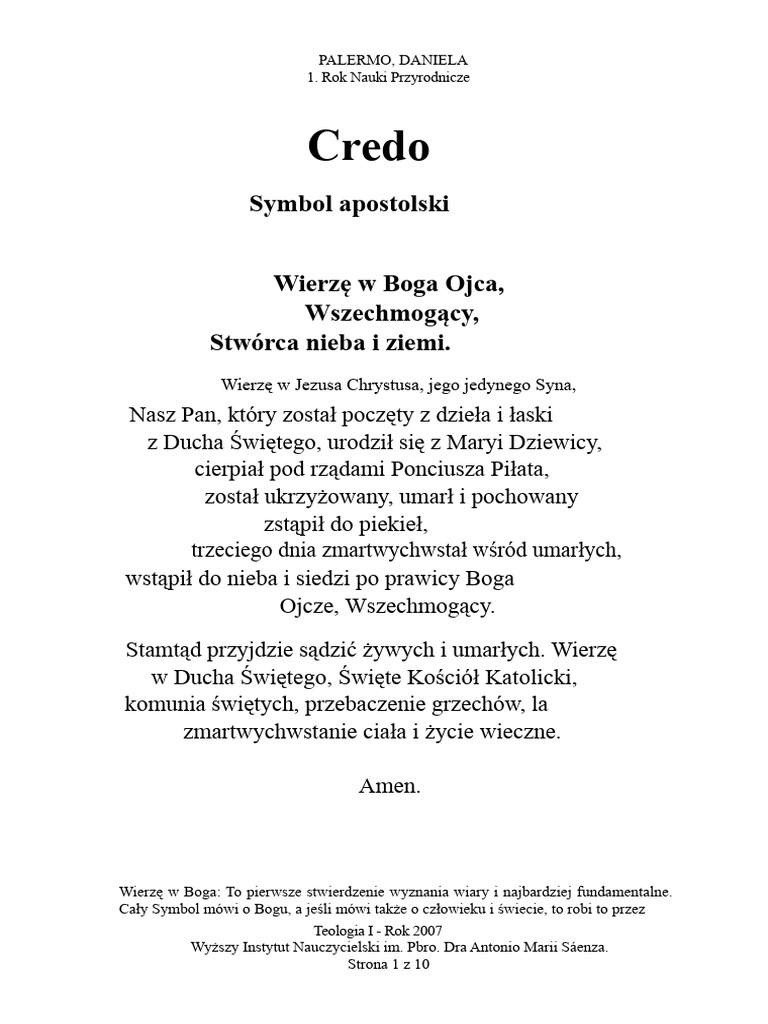 PALERMO, DANIELA
1. Rok Nauki Przyrodnicze

Credo

Symbol apostolski

Wierzę w Boga Ojca,
Wszechmogący,
Stwórca nieba i ziemi.

Wierzę w Jezusa Chrystusa, jego jedynego Syna,

Nasz Pan, który został poczęty z dzieła i łaski
z Ducha Świętego, urodził się z Maryi Dziewicy,
cierpiał pod rządami Ponciusza Piłata,
został ukrzyżowany, umarł i pochowany
zstąpił do piekieł,
trzeciego dnia zmartwychwstał wśród umarłych,
wstąpił do nieba i siedzi po prawicy Boga
Ojcze, Wszechmogący.

Stamtąd przyjdzie sądzić żywych i umarłych. Wierzę
w Ducha Świętego, Święte Kościół Katolicki,
komunia świętych, przebaczenie grzechów, la
zmartwychwstanie ciała i życie wieczne.

Amen.

Wierzę w Boga: To pierwsze stwierdzenie wyznania wiary i najbardziej fundamentalne.
Cały Symbol mówi o Bogu, a jeśli mówi także o człowieku i świecie, to robi to przez

Teologia I - Rok 2007
Wyższy Instytut Nauczycielski im. Pbro. Dra Antonio Marii Sáenza.
Strona 1 z 10